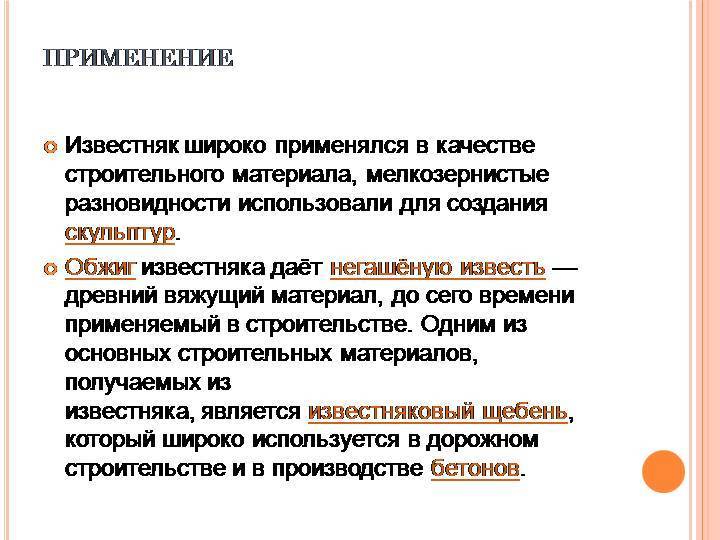 ПРИМЕНЕНИЕ

Известняк широко применялся в качестве строительного материала, мелкозернистые разновидности использовали для создания скульптур.

Обжиг известняка даёт негашёную известь — древний вяжущий материал, до сего времени применяемый в строительстве. Одним из основных строительных материалов, получаемых из известняка, является известняковый щебень, который широко используется в дорожном строительстве и в производстве бетонов.